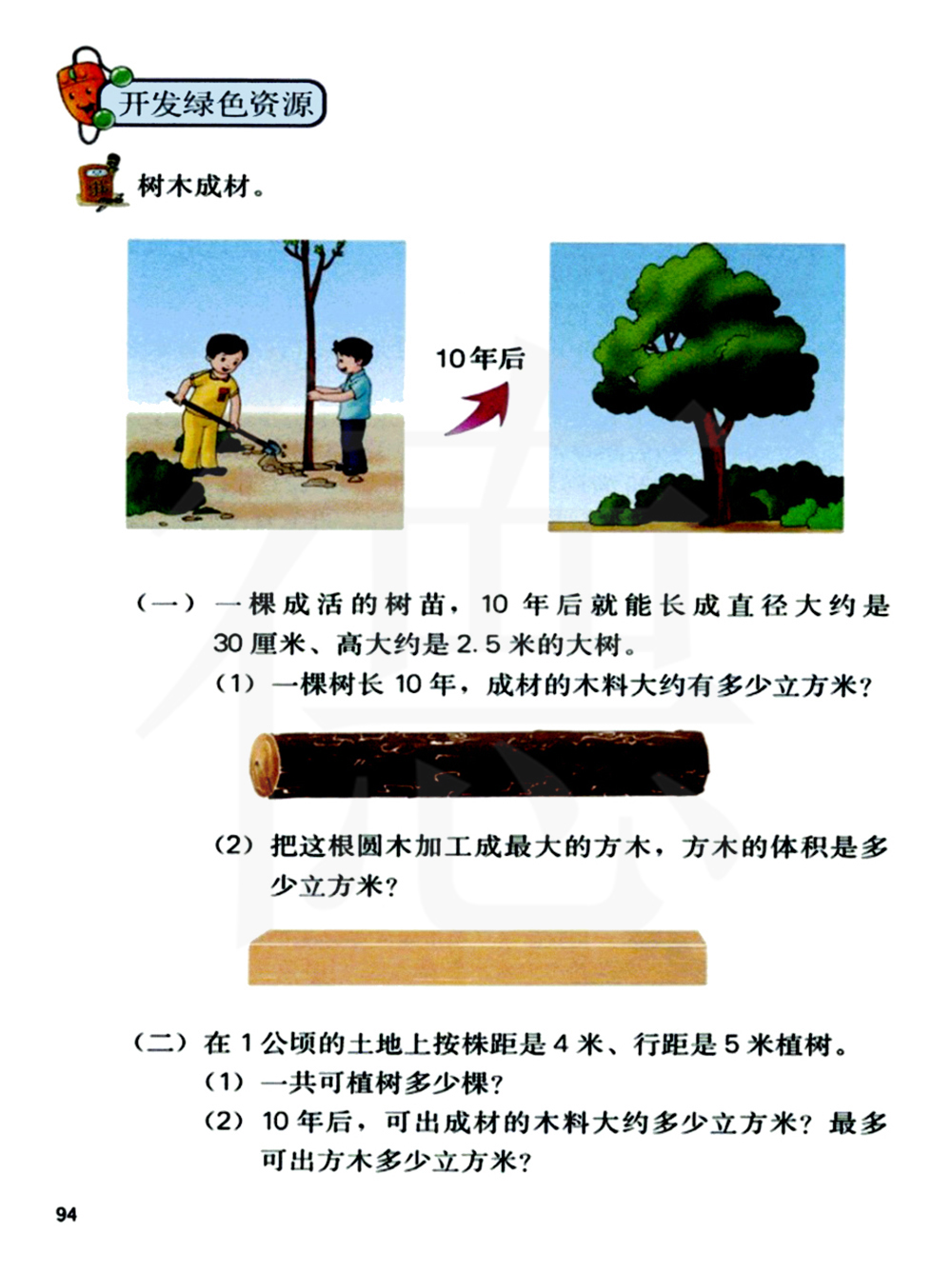 开发绿色资源

树木成材。

10年后

（一）一棵成活的树苗，10 年后就能长成直径大约是 30 厘米、高大约是 2.5 米的大树。

（1）一棵树长 10 年，成材的木料大约有多少立方米？

（2）把这根圆木加工成最大的方木，方木的体积是多少立方米？

（二）在 1 公顷的土地上按株距是 4 米、行距是 5 米植树。

（1）一共可植树多少棵？

（2）10 年后，可出成材的木料大约多少立方米？最多可出方木多少立方米？

94